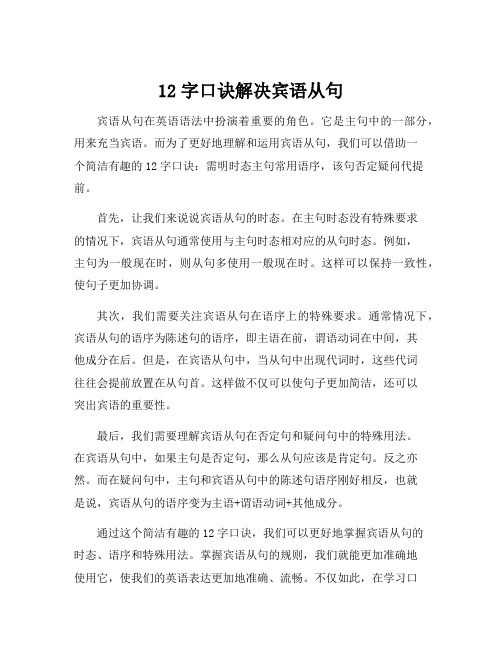 12 字口诀解决宾语从句

宾语从句在英语语法中扮演着重要的角色。它是主句中的一部分，用来充当宾语。而为了更好地理解和运用宾语从句，我们可以借助一个简洁有趣的 12 字口诀：需明时态主句常用语序，该句否定疑问代提前。

首先，让我们来说说宾语从句的时态。在主句时态没有特殊要求的情况下，宾语从句通常使用与主句时态相对应的从句时态。例如，主句为一般现在时，则从句多使用一般现在时。这样可以保持一致性，使句子更加协调。

其次，我们需要关注宾语从句在语序上的特殊要求。通常情况下，宾语从句的语序为陈述句的语序，即主语在前，谓语动词在中间，其他成分在后。但是，在宾语从句中，当从句中出现代词时，这些代词往往会提前放置在从句首。这样做不仅可以使句子更加简洁，还可以突出宾语的重要性。

最后，我们需要理解宾语从句在否定句和疑问句中的特殊用法。在宾语从句中，如果主句是否定句，那么从句应该是肯定句。反之亦然。而在疑问句中，主句和宾语从句中的陈述句语序刚好相反，也就是说，宾语从句的语序变为主语+谓语动词+其他成分。

通过这个简洁有趣的 12 字口诀，我们可以更好地掌握宾语从句的时态、语序和特殊用法。掌握宾语从句的规则，我们就能更加准确地使用它，使我们的英语表达更加地准确、流畅。不仅如此，在学习口